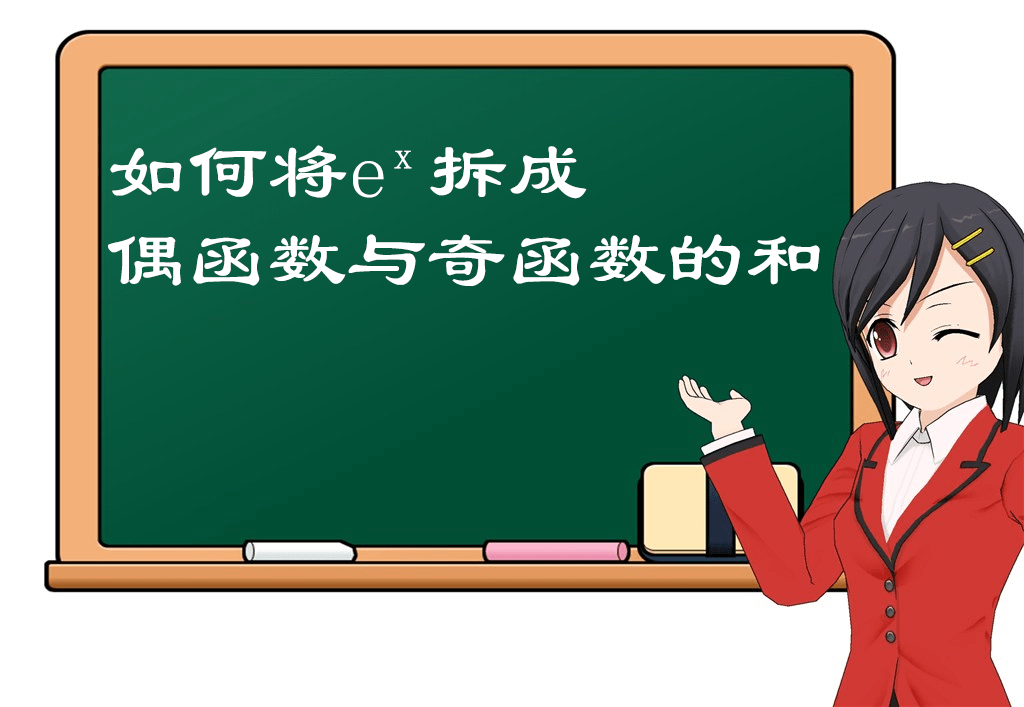 如何将$e^x$拆成
偶函数与奇函数的和